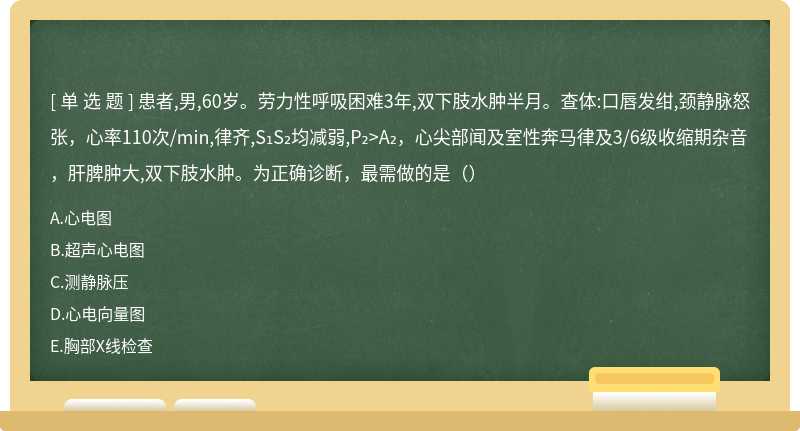 [ 单 选 题 ] 患者,男,60岁。劳力性呼吸困难3年,双下肢水肿半月。查体:口唇发绀,颈静脉怒张，心率110次/min,律齐,$S_1S_2$均减弱,$P_2>A_2$，心尖部闻及室性奔马律及3/6级收缩期杂音，肝脾肿大,双下肢水肿。为正确诊断，最需做的是（）

A.心电图

B.超声心电图

C.测静脉压

D.心电向量图

E.胸部X线检查